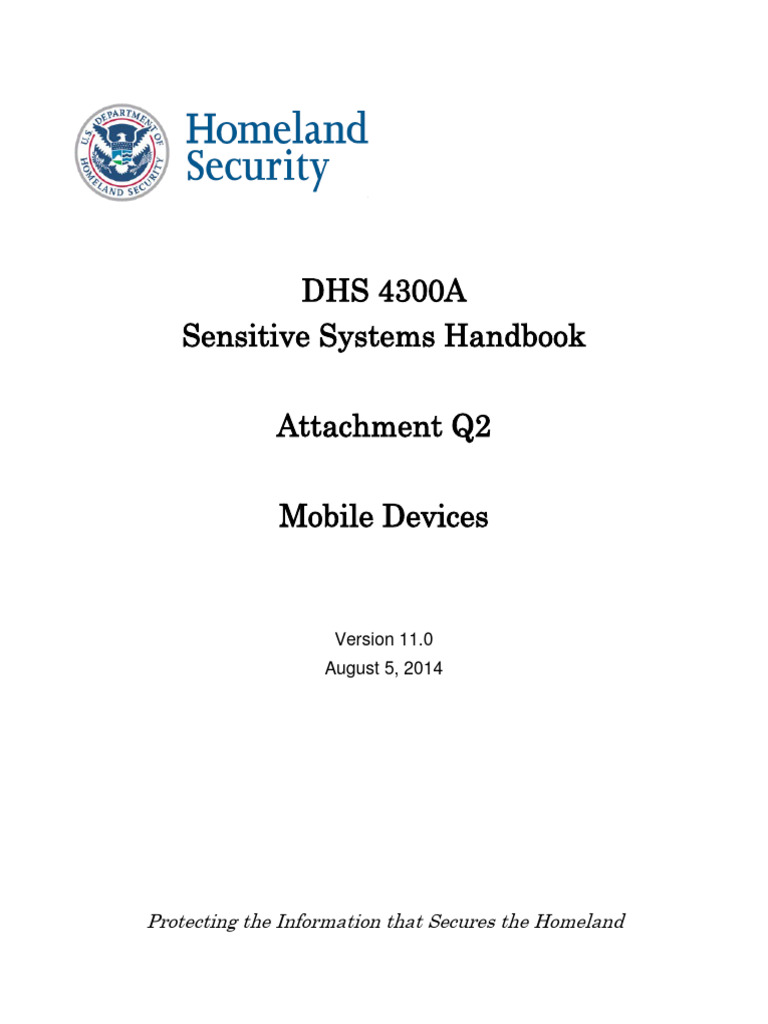 U.S. DEPARTMENT OF HOMELAND SECURITY

Homeland Security

DHS 4300A
Sensitive Systems Handbook

Attachment Q2

Mobile Devices

Version 11.0
August 5, 2014

Protecting the Information that Secures the Homeland